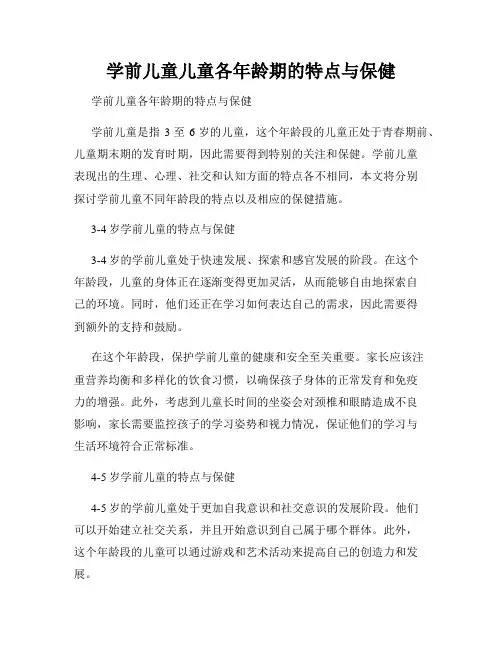 学前儿童儿童各年龄期的特点与保健

学前儿童各年龄期的特点与保健

学前儿童是指 3 至 6 岁的儿童，这个年龄段的儿童正处于青春期前、儿童期末期的发育时期，因此需要得到特别的关注和保健。学前儿童表现出的生理、心理、社交和认知方面的特点各不相同，本文将分别探讨学前儿童不同年龄段的特点以及相应的保健措施。

3-4 岁学前儿童的特点与保健

3-4 岁的学前儿童处于快速发展、探索和感官发展的阶段。在这个年龄段，儿童的身体正在逐渐变得更加灵活，从而能够自由地探索自己的环境。同时，他们还正在学习如何表达自己的需求，因此需要得到额外的支持和鼓励。

在这个年龄段，保护学前儿童的健康和安全至关重要。家长应该注重营养均衡和多样化的饮食习惯，以确保孩子身体的正常发育和免疫力的增强。此外，考虑到儿童长时间的坐姿会对颈椎和眼睛造成不良影响，家长需要监控孩子的学习姿势和视力情况，保证他们的学习与生活环境符合正常标准。

4-5 岁学前儿童的特点与保健

4-5 岁的学前儿童处于更加自我意识和社交意识的发展阶段。他们可以开始建立社交关系，并且开始意识到自己属于哪个群体。此外，这个年龄段的儿童可以通过游戏和艺术活动来提高自己的创造力和发展。